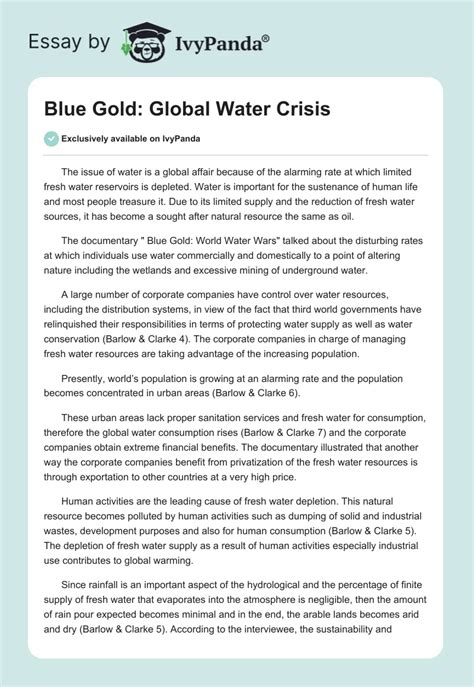 Essay by IvyPanda®

Blue Gold: Global Water Crisis

Exclusively available on IvyPanda

The issue of water is a global affair because of the alarming rate at which limited fresh water reservoirs is depleted. Water is important for the sustenance of human life and most people treasure it. Due to its limited supply and the reduction of fresh water sources, it has become a sought after natural resource the same as oil.

The documentary " Blue Gold: World Water Wars" talked about the disturbing rates at which individuals use water commercially and domestically to a point of altering nature including the wetlands and excessive mining of underground water.

A large number of corporate companies have control over water resources, including the distribution systems, in view of the fact that third world governments have relinquished their responsibilities in terms of protecting water supply as well as water conservation (Barlow & Clarke 4). The corporate companies in charge of managing fresh water resources are taking advantage of the increasing population.

Presently, world's population is growing at an alarming rate and the population becomes concentrated in urban areas (Barlow & Clarke 6).

These urban areas lack proper sanitation services and fresh water for consumption, therefore the global water consumption rises (Barlow & Clarke 7) and the corporate companies obtain extreme financial benefits. The documentary illustrated that another way the corporate companies benefit from privatization of the fresh water resources is through exportation to other countries at a very high price.

Human activities are the leading cause of fresh water depletion. This natural resource becomes polluted by human activities such as dumping of solid and industrial wastes, development purposes and also for human consumption (Barlow & Clarke 5). The depletion of fresh water supply as a result of human activities especially industrial use contributes to global warming.

Since rainfall is an important aspect of the hydrological and the percentage of finite supply of fresh water that evaporates into the atmosphere is negligible, then the amount of rain pour expected becomes minimal and in the end, the arable lands becomes arid and dry (Barlow & Clarke 5). According to the interviewee, the sustainability and